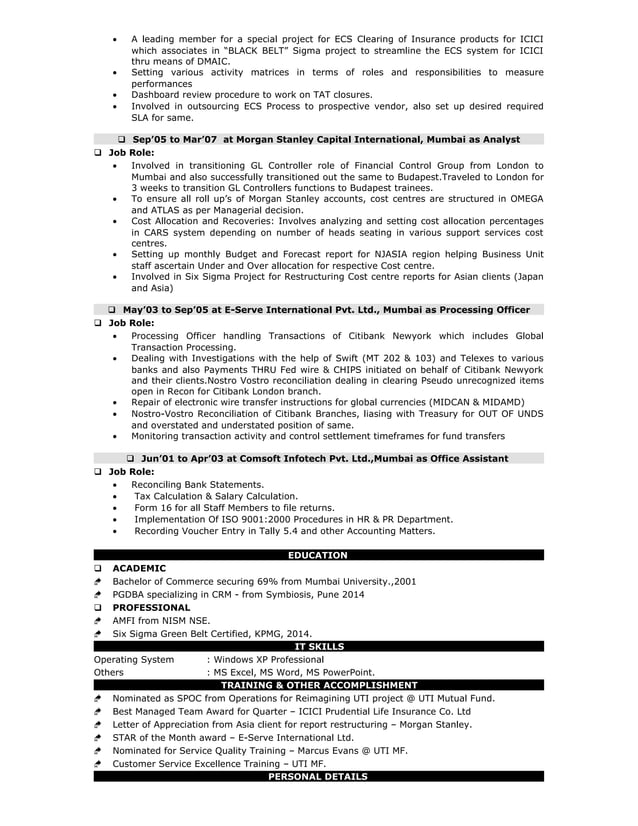 • A leading member for a special project for ECS Clearing of Insurance products for ICICI which associates in "BLACK BELT" Sigma project to streamline the ECS system for ICICI thru means of DMAIC.
• Setting various activity matrices in terms of roles and responsibilities to measure performances
• Dashboard review procedure to work on TAT closures.
• Involved in outsourcing ECS Process to prospective vendor, also set up desired required SLA for same.

❑ Sep'05 to Mar'07 at Morgan Stanley Capital International, Mumbai as Analyst

❑ Job Role:
• Involved in transitioning GL Controller role of Financial Control Group from London to Mumbai and also successfully transitioned out the same to Budapest.Traveled to London for 3 weeks to transition GL Controllers functions to Budapest trainees.
• To ensure all roll up's of Morgan Stanley accounts, cost centres are structured in OMEGA and ATLAS as per Managerial decision.
• Cost Allocation and Recoveries: Involves analyzing and setting cost allocation percentages in CARS system depending on number of heads seating in various support services cost centres.
• Setting up monthly Budget and Forecast report for NJASIA region helping Business Unit staff ascertain Under and Over allocation for respective Cost centre.
• Involved in Six Sigma Project for Restructuring Cost centre reports for Asian clients (Japan and Asia)

❑ May'03 to Sep'05 at E-Serve International Pvt. Ltd., Mumbai as Processing Officer

❑ Job Role:
• Processing Officer handling Transactions of Citibank Newyork which includes Global Transaction Processing.
• Dealing with Investigations with the help of Swift (MT 202 & 103) and Telexes to various banks and also Payments THRU Fed wire & CHIPS initiated on behalf of Citibank Newyork and their clients.Nostro Vostro reconciliation dealing in clearing Pseudo unrecognized items open in Recon for Citibank London branch.
• Repair of electronic wire transfer instructions for global currencies (MIDCAN & MIDAMD)
• Nostro-Vostro Reconciliation of Citibank Branches, liasing with Treasury for OUT OF UNDS and overstated and understated position of same.
• Monitoring transaction activity and control settlement timeframes for fund transfers

❑ Jun'01 to Apr'03 at Comsoft Infotech Pvt. Ltd.,Mumbai as Office Assistant

❑ Job Role:
• Reconciling Bank Statements.
• Tax Calculation & Salary Calculation.
• Form 16 for all Staff Members to file returns.
• Implementation Of ISO 9001:2000 Procedures in HR & PR Department.
• Recording Voucher Entry in Tally 5.4 and other Accounting Matters.

EDUCATION

❑ ACADEMIC
Bachelor of Commerce securing 69% from Mumbai University.,2001
PGDBA specializing in CRM - from Symbiosis, Pune 2014
❑ PROFESSIONAL
AMFI from NISM NSE.
Six Sigma Green Belt Certified, KPMG, 2014.

IT SKILLS

Operating System : Windows XP Professional
Others : MS Excel, MS Word, MS PowerPoint.

TRAINING & OTHER ACCOMPLISHMENT

Nominated as SPOC from Operations for Reimagining UTI project @ UTI Mutual Fund.
Best Managed Team Award for Quarter – ICICI Prudential Life Insurance Co. Ltd
Letter of Appreciation from Asia client for report restructuring – Morgan Stanley.
STAR of the Month award – E-Serve International Ltd.
Nominated for Service Quality Training – Marcus Evans @ UTI MF.
Customer Service Excellence Training – UTI MF.

PERSONAL DETAILS